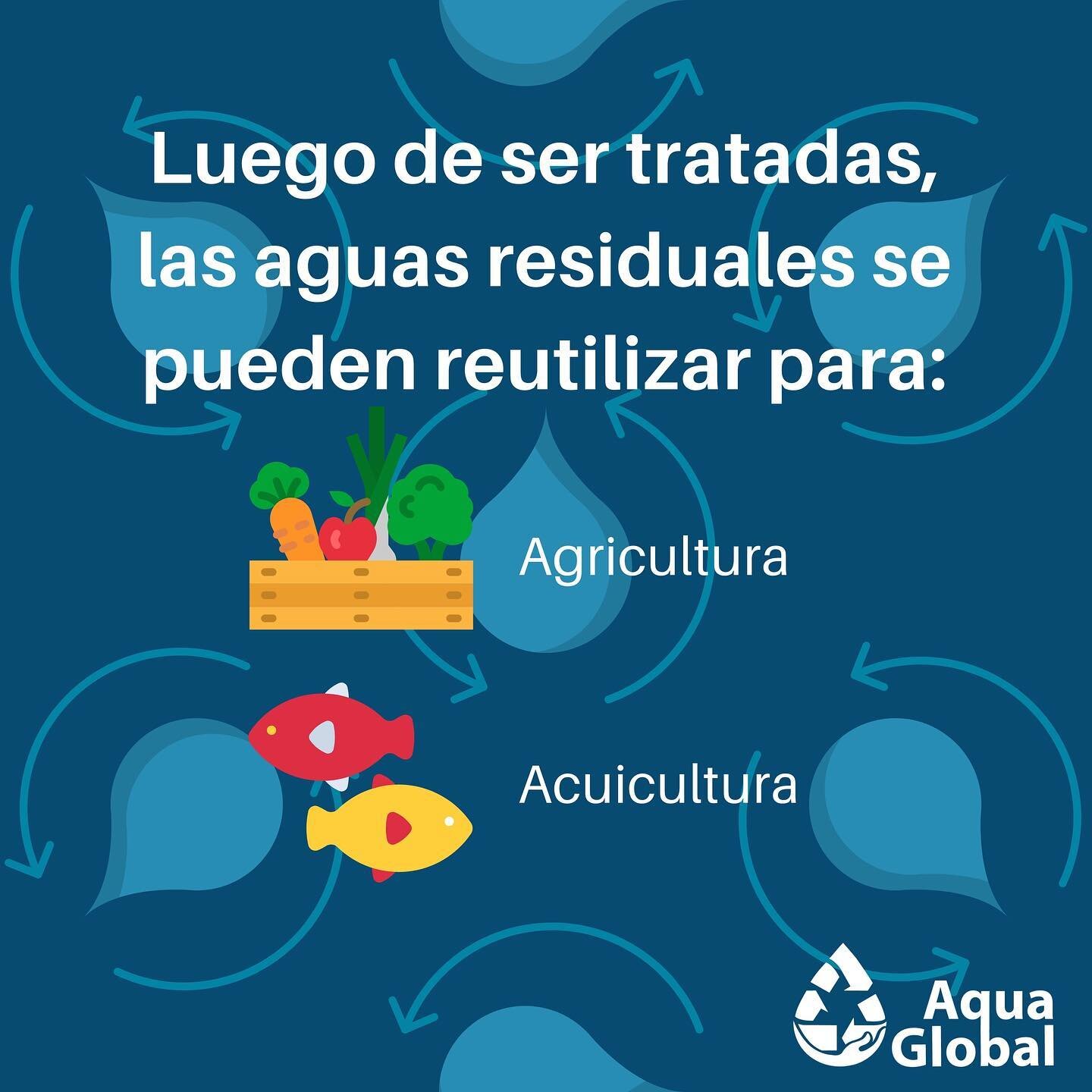 Luego de ser tratadas, las aguas residuales se pueden reutilizar para:

Agricultura

Acuicultura

Aqua Global